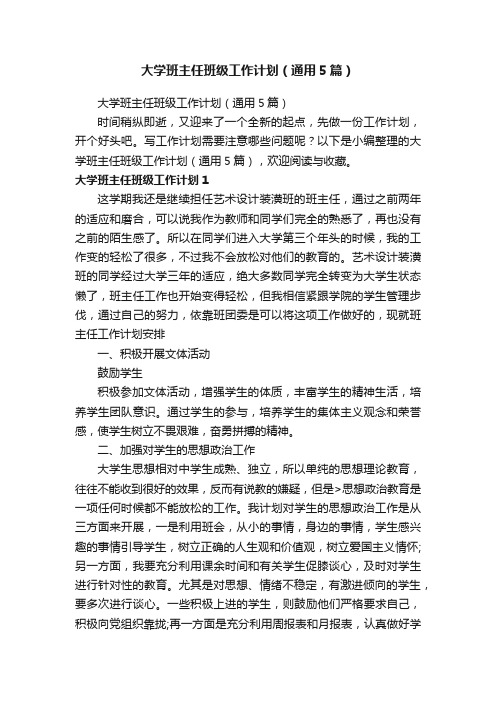 大学班主任班级工作计划（通用5篇）

大学班主任班级工作计划（通用5篇）

时间稍纵即逝，又迎来了一个全新的起点，先做一份工作计划，开个好头吧。写工作计划需要注意哪些问题呢？以下是小编整理的大学班主任班级工作计划（通用5篇），欢迎阅读与收藏。

大学班主任班级工作计划1

这学期我还是继续担任艺术设计装潢班的班主任，通过之前两年的适应和磨合，可以说我作为教师和同学们完全的熟悉了，再也没有之前的陌生感了。所以在同学们进入大学第三个年头的时候，我的工作变的轻松了很多，不过我不会放松对他们的教育的。艺术设计装潢班的同学经过大学三年的适应，绝大多数同学完全转变为大学生状态懒了，班主任工作也开始变得轻松，但我相信紧跟学院的学生管理步伐，通过自己的努力，依靠班团委是可以将这项工作做好的，现就班主任工作计划安排

一、积极开展文体活动

鼓励学生

积极参加文体活动，增强学生的体质，丰富学生的精神生活，培养学生团队意识。通过学生的参与，培养学生的集体主义观念和荣誉感，使学生树立不畏艰难，奋勇拼搏的精神。

二、加强对学生的思想政治工作

大学生思想相对中学生成熟、独立，所以单纯的思想理论教育，往往不能收到很好的效果，反而有说教的嫌疑，但是>思想政治教育是一项任何时候都不能放松的工作。我计划对学生的思想政治工作是从三方面来开展，一是利用班会，从小的事情，身边的事情，学生感兴趣的事情引导学生，树立正确的人生观和价值观，树立爱国主义情怀;另一方面，我要充分利用课余时间和有关学生促膝谈心，及时对学生进行针对性的教育。尤其是对思想、情绪不稳定，有激进倾向的学生，要多次进行谈心。一些积极上进的学生，则鼓励他们严格要求自己，积极向党组织靠拢;再一方面是充分利用周报表和月报表，认真做好学